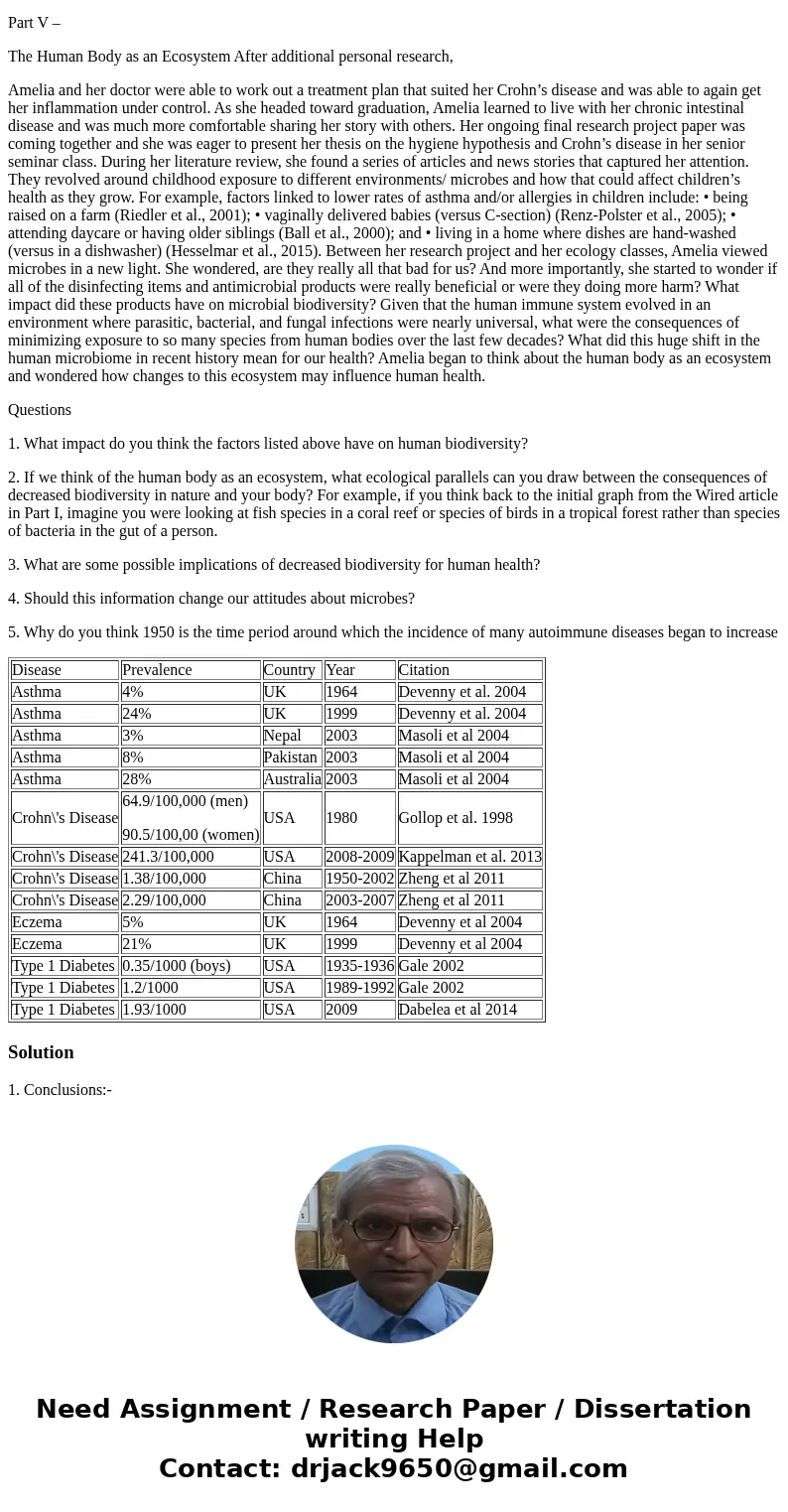 Part V –

The Human Body as an Ecosystem After additional personal research,

Amelia and her doctor were able to work out a treatment plan that suited her Crohn’s disease and was able to again get her inflammation under control. As she headed toward graduation, Amelia learned to live with her chronic intestinal disease and was much more comfortable sharing her story with others. Her ongoing final research project paper was coming together and she was eager to present her thesis on the hygiene hypothesis and Crohn’s disease in her senior seminar class. During her literature review, she found a series of articles and news stories that captured her attention. They revolved around childhood exposure to different environments/ microbes and how that could affect children’s health as they grow. For example, factors linked to lower rates of asthma and/or allergies in children include: • being raised on a farm (Riedler et al., 2001); • vaginally delivered babies (versus C-section) (Renz-Polster et al., 2005); • attending daycare or having older siblings (Ball et al., 2000); and • living in a home where dishes are hand-washed (versus in a dishwasher) (Hesselmar et al., 2015). Between her research project and her ecology classes, Amelia viewed microbes in a new light. She wondered, are they really all that bad for us? And more importantly, she started to wonder if all of the disinfecting items and antimicrobial products were really beneficial or were they doing more harm? What impact did these products have on microbial biodiversity? Given that the human immune system evolved in an environment where parasitic, bacterial, and fungal infections were nearly universal, what were the consequences of minimizing exposure to so many species from human bodies over the last few decades? What did this huge shift in the human microbiome in recent history mean for our health? Amelia began to think about the human body as an ecosystem and wondered how changes to this ecosystem may influence human health.

Questions

1. What impact do you think the factors listed above have on human biodiversity?

2. If we think of the human body as an ecosystem, what ecological parallels can you draw between the consequences of decreased biodiversity in nature and your body? For example, if you think back to the initial graph from the Wired article in Part I, imagine you were looking at fish species in a coral reef or species of birds in a tropical forest rather than species of bacteria in the gut of a person.

3. What are some possible implications of decreased biodiversity for human health?

4. Should this information change our attitudes about microbes?

5. Why do you think 1950 is the time period around which the incidence of many autoimmune diseases began to increase

| Disease | Prevalence | Country | Year | Citation |
|---|---|---|---|---|
| Asthma | 4% | UK | 1964 | Devenny et al. 2004 |
| Asthma | 24% | UK | 1999 | Devenny et al. 2004 |
| Asthma | 3% | Nepal | 2003 | Masoli et al 2004 |
| Asthma | 8% | Pakistan | 2003 | Masoli et al 2004 |
| Asthma | 28% | Australia | 2003 | Masoli et al 2004 |
| Crohn\'s Disease | 64.9/100,000 (men) 90.5/100,00 (women) | USA | 1980 | Gollop et al. 1998 |
| Crohn\'s Disease | 241.3/100,000 | USA | 2008-2009 | Kappelman et al. 2013 |
| Crohn\'s Disease | 1.38/100,000 | China | 1950-2002 | Zheng et al 2011 |
| Crohn\'s Disease | 2.29/100,000 | China | 2003-2007 | Zheng et al 2011 |
| Eczema | 5% | UK | 1964 | Devenny et al 2004 |
| Eczema | 21% | UK | 1999 | Devenny et al 2004 |
| Type 1 Diabetes | 0.35/1000 (boys) | USA | 1935-1936 | Gale 2002 |
| Type 1 Diabetes | 1.2/1000 | USA | 1989-1992 | Gale 2002 |
| Type 1 Diabetes | 1.93/1000 | USA | 2009 | Dabelea et al 2014 |

Solution

1. Conclusions:-

Need Assignment / Research Paper / Dissertation writing Help
Contact: drjack9650@gmail.com